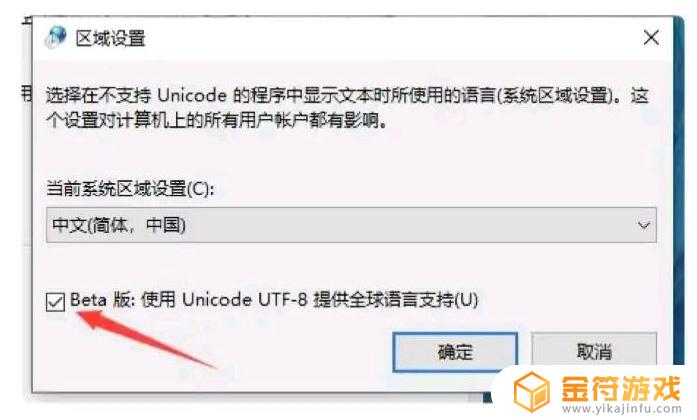 区域设置

选择在不支持 Unicode 的程序中显示文本时所使用的语言(系统区域设置)。这个设置对计算机上的所有用户帐户都有影响。

当前系统区域设置(C):

中文(简体，中国)

Beta 版: 使用 Unicode UTF-8 提供全球语言支持(U)

确定

取消

金符游戏
www.yikajinfu.com